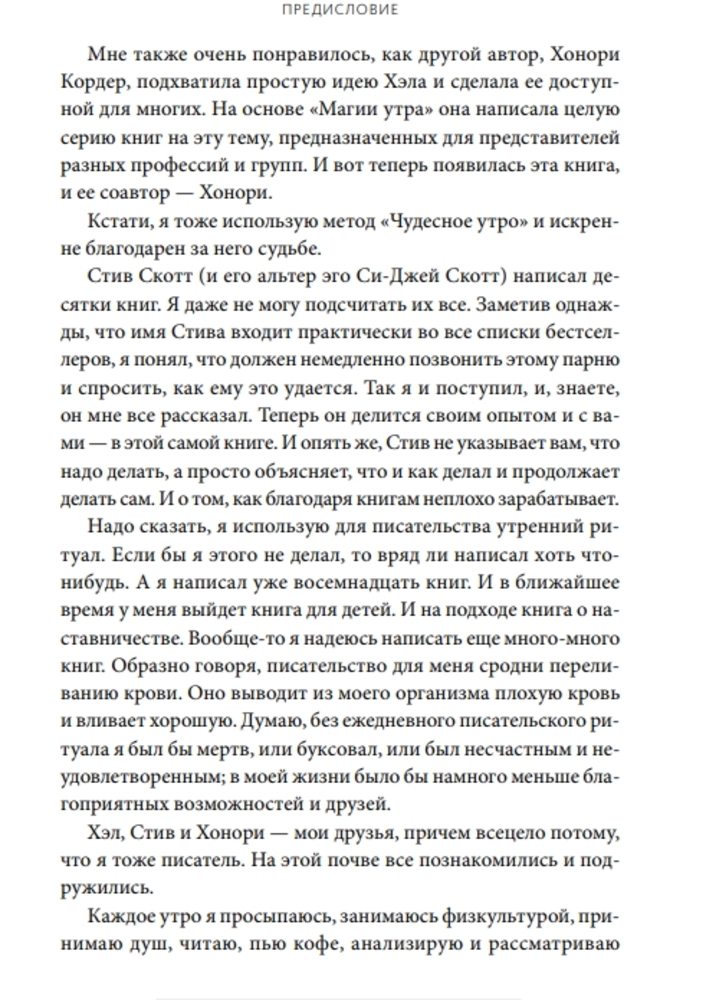 ПРЕДИСЛОВИЕ

Мне также очень понравилось, как другой автор, Хонори Кордер, подхватила простую идею Хэла и сделала ее доступной для многих. На основе «Магии утра» она написала целую серию книг на эту тему, предназначенных для представителей разных профессий и групп. И вот теперь появилась эта книга, и ее соавтор — Хонори.

Кстати, я тоже использую метод «Чудесное утро» и искренне благодарен за него судьбе.

Стив Скотт (и его альтер эго Си-Джей Скотт) написал десятки книг. Я даже не могу подсчитать их все. Заметив однажды, что имя Стива входит практически во все списки бестселлеров, я понял, что должен немедленно позвонить этому парню и спросить, как ему это удается. Так я и поступил, и, знаете, он мне все рассказал. Теперь он делится своим опытом и с вами — в этой самой книге. И опять же, Стив не указывает вам, что надо делать, а просто объясняет, что и как делал и продолжает делать сам. И о том, как благодаря книгам неплохо зарабатывает.

Надо сказать, я использую для писательства утренний ритуал. Если бы я этого не делал, то вряд ли написал хоть что-нибудь. А я написал уже восемнадцать книг. И в ближайшее время у меня выйдет книга для детей. И на подходе книга о наставничестве. Вообще-то я надеюсь написать еще много-много книг. Образно говоря, писательство для меня сродни переливанию крови. Оно выводит из моего организма плохую кровь и вливает хорошую. Думаю, без ежедневного писательского ритуала я был бы мертв, или буксовал, или был несчастным и неудовлетворенным; в моей жизни было бы намного меньше благоприятных возможностей и друзей.

Хэл, Стив и Хонори — мои друзья, причем всецело потому, что я тоже писатель. На этой почве все познакомились и подружились.

Каждое утро я просыпаюсь, занимаюсь физкультурой, принимаю душ, читаю, пью кофе, анализирую и рассматриваю